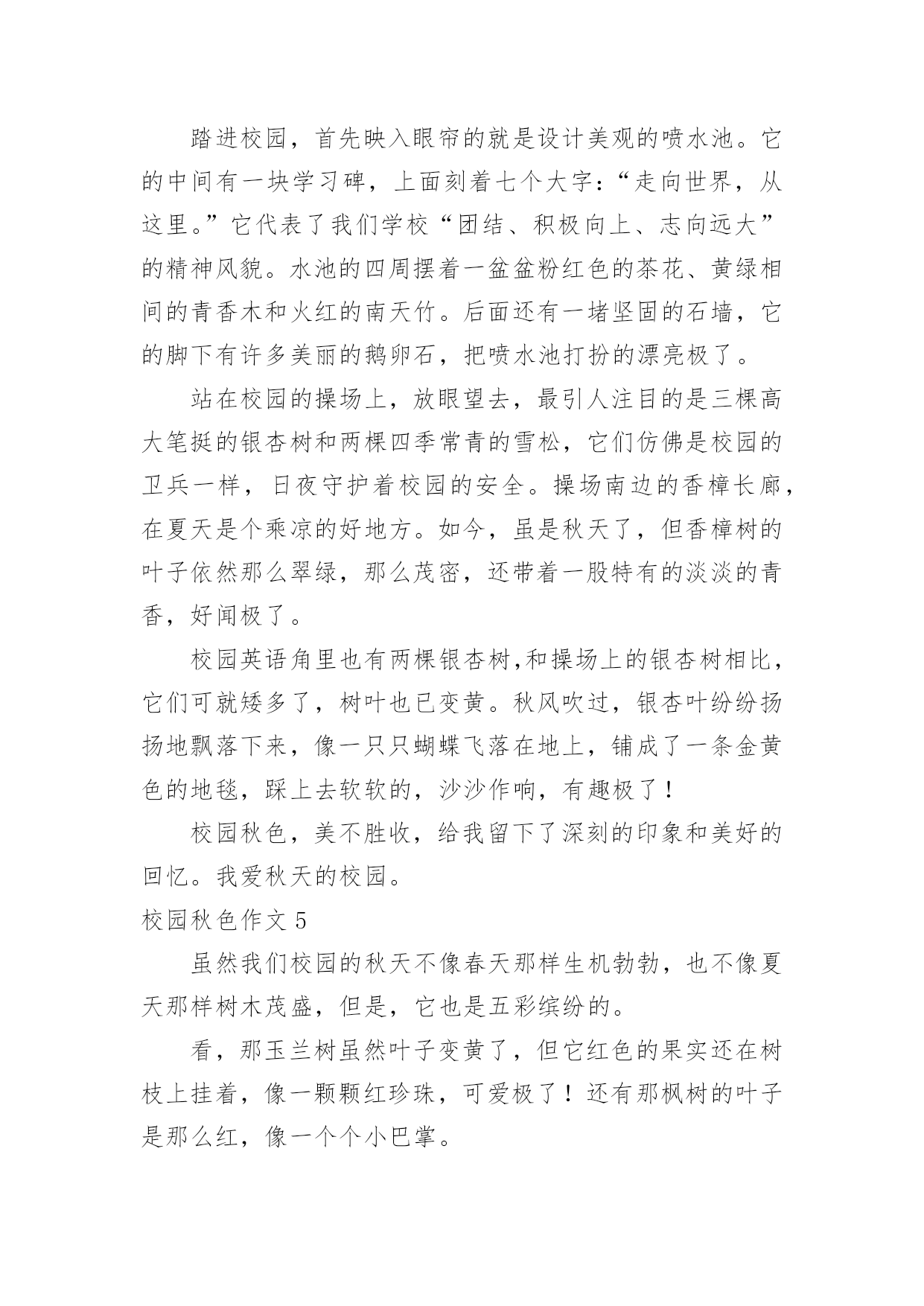 踏进校园，首先映入眼帘的就是设计美观的喷水池。它的中间有一块学习碑，上面刻着七个大字：“走向世界，从这里。”它代表了我们学校“团结、积极向上、志向远大”的精神风貌。水池的四周摆着一盆盆粉红色的茶花、黄绿相间的青香木和火红的南天竹。后面还有一堵坚固的石墙，它的脚下有许多美丽的鹅卵石，把喷水池打扮的漂亮极了。

站在校园的操场上，放眼望去，最引人注目的是三棵高大笔挺的银杏树和两棵四季常青的雪松，它们仿佛是校园的卫兵一样，日夜守护着校园的安全。操场南边的香樟长廊，在夏天是个乘凉的好地方。如今，虽是秋天了，但香樟树的叶子依然那么翠绿，那么茂密，还带着一股特有的淡淡的青香，好闻极了。

校园英语角里也有两棵银杏树,和操场上的银杏树相比，它们可就矮多了，树叶也已变黄。秋风吹过，银杏叶纷纷扬扬地飘落下来，像一只只蝴蝶飞落在地上，铺成了一条金黄色的地毯，踩上去软软的，沙沙作响，有趣极了！

校园秋色，美不胜收，给我留下了深刻的印象和美好的回忆。我爱秋天的校园。

校园秋色作文 5

虽然我们校园的秋天不像春天那样生机勃勃，也不像夏天那样树木茂盛，但是，它也是五彩缤纷的。

看，那玉兰树虽然叶子变黄了，但它红色的果实还在树枝上挂着，像一颗颗红珍珠，可爱极了！还有那枫树的叶子是那么红，像一个个小巴掌。